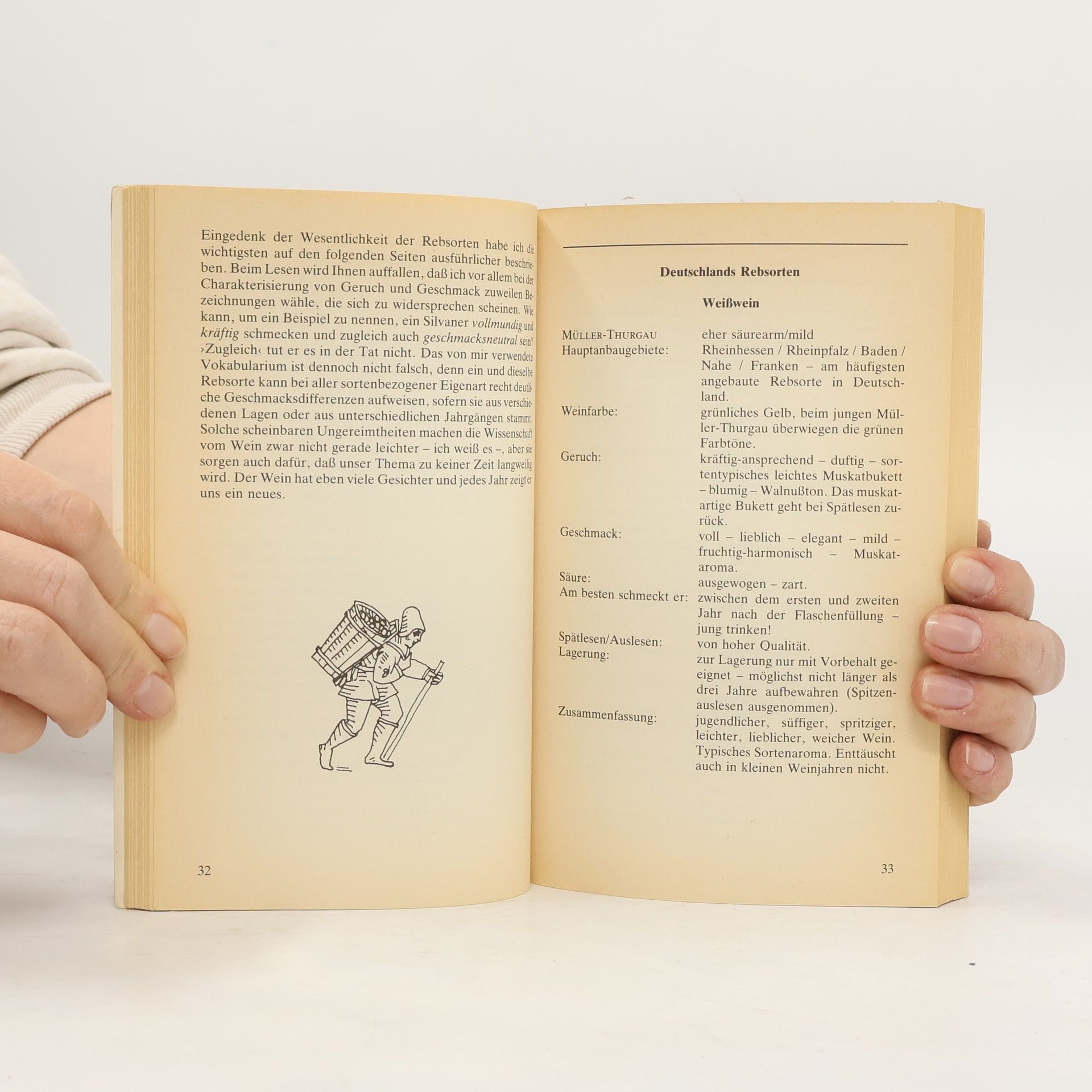 Eingedenk der Wesentlichkeit der Rebsorten habe ich die wichtigsten auf den folgenden Seiten ausführlicher beschrieben. Beim Lesen wird Ihnen auffallen, daß ich vor allem bei der Charakterisierung von Geruch und Geschmack zuweilen Bezeichnungen wähle, die sich zu widersprechen scheinen. Wie kann, um ein Beispiel zu nennen, ein Silvaner vollmundig und kräftig schmecken und zugleich auch geschmacksneutral sein? ›Zugleich‹ tut er es in der Tat nicht. Das von mir verwendete Vokabularium ist dennoch nicht falsch, denn ein und dieselbe Rebsorte kann bei aller sortenbezogener Eigenart recht deutliche Geschmacksdifferenzen aufweisen, sofern sie aus verschiedenen Lagen oder aus unterschiedlichen Jahrgängen stammt. Solche scheinbaren Ungereimtheiten machen die Wissenschaft vom Wein zwar nicht gerade leichter – ich weiß es –, aber sie sorgen auch dafür, daß unser Thema zu keiner Zeit langweilig wird. Der Wein hat eben viele Gesichter und jedes Jahr zeigt er uns ein neues.

32

Deutschlands Rebsorten

Weißwein

Müller-Thurgau
eher säurearm/mild

Hauptanbaugebiete:
Rheinhessen / Rheinpfalz / Baden / Nahe / Franken – am häufigsten angebaute Rebsorte in Deutschland.

Weinfarbe:
grünliches Gelb, beim jungen Müller-Thurgau überwiegen die grünen Farbtöne.

Geruch:
kräftig-ansprechend – duftig – sortentypisches leichtes Muskatbukett – blumig – Walnußton. Das muskatartige Bukett geht bei Spätlesen zurück.

Geschmack:
voll – lieblich – elegant – mild – fruchtig-harmonisch – Muskataroma.

Säure:
ausgewogen – zart.

Am besten schmeckt er:
zwischen dem ersten und zweiten Jahr nach der Flaschenfüllung – jung trinken!

Spätlesen/Auslesen:
von hoher Qualität.

Lagerung:
zur Lagerung nur mit Vorbehalt geeignet – möglichst nicht länger als drei Jahre aufbewahren (Spitzenauslesen ausgenommen).

Zusammenfassung:
jugendlicher, süffiger, spritziger, leichter, lieblicher, weicher Wein. Typisches Sortenaroma. Enttäuscht auch in kleinen Weinjahren nicht.

33